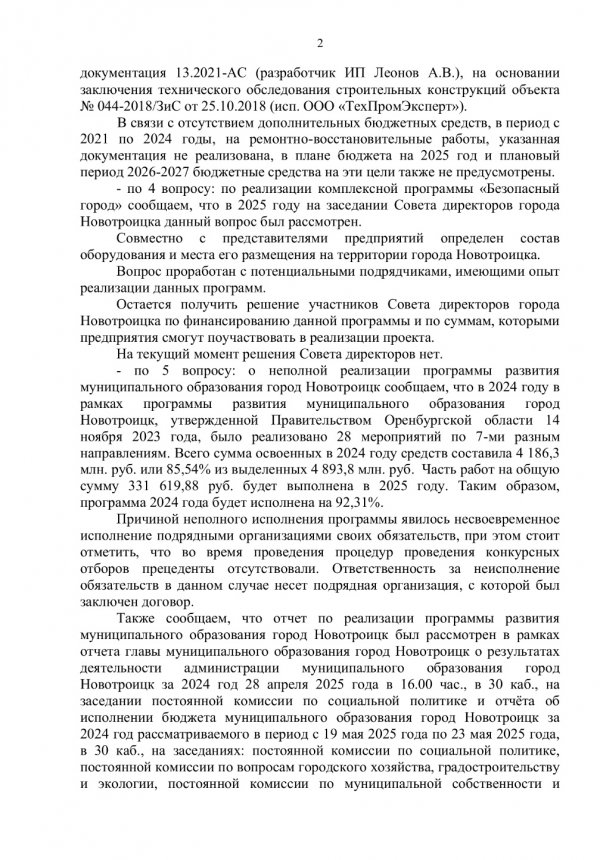 2

документация 13.2021-АС (разработчик ИП Леонов А.В.), на основании заключения технического обследования строительных конструкций объекта № 044-2018/ЗиС от 25.10.2018 (исп. ООО «ТехПромЭксперт»).

В связи с отсутствием дополнительных бюджетных средств, в период с 2021 по 2024 годы, на ремонтно-восстановительные работы, указанная документация не реализована, в плане бюджета на 2025 год и плановый период 2026-2027 бюджетные средства на эти цели также не предусмотрены.

- по 4 вопросу: по реализации комплексной программы «Безопасный город» сообщаем, что в 2025 году на заседании Совета директоров города Новотроицка данный вопрос был рассмотрен.

Совместно с представителями предприятий определен состав оборудования и места его размещения на территории города Новотроицка.

Вопрос проработан с потенциальными подрядчиками, имеющими опыт реализации данных программ.

Остается получить решение участников Совета директоров города Новотроицка по финансированию данной программы и по суммам, которыми предприятия смогут поучаствовать в реализации проекта.

На текущий момент решения Совета директоров нет.

- по 5 вопросу: о неполной реализации программы развития муниципального образования город Новотроицк сообщаем, что в 2024 году в рамках программы развития муниципального образования город Новотроицк, утвержденной Правительством Оренбургской области 14 ноября 2023 года, было реализовано 28 мероприятий по 7-ми разным направлениям. Всего сумма освоенных в 2024 году средств составила 4 186,3 млн. руб. или 85,54% из выделенных 4 893,8 млн. руб. Часть работ на общую сумму 331 619,88 руб. будет выполнена в 2025 году. Таким образом, программа 2024 года будет исполнена на 92,31%.

Причиной неполного исполнения программы явилось несвоевременное исполнение подрядными организациями своих обязательств, при этом стоит отметить, что во время проведения процедур проведения конкурсных отборов прецеденты отсутствовали. Ответственность за неисполнение обязательств в данном случае несет подрядная организация, с которой был заключен договор.

Также сообщаем, что отчет по реализации программы развития муниципального образования город Новотроицк был рассмотрен в рамках отчета главы муниципального образования город Новотроицк о результатах деятельности администрации муниципального образования город Новотроицк за 2024 год 28 апреля 2025 года в 16.00 час., в 30 каб., на заседании постоянной комиссии по социальной политике и отчёта об исполнении бюджета муниципального образования город Новотроицк за 2024 год рассматриваемого в период с 19 мая 2025 года по 23 мая 2025 года, в 30 каб., на заседаниях: постоянной комиссии по социальной политике, постоянной комиссии по вопросам городского хозяйства, градостроительству и экологии, постоянной комиссии по муниципальной собственности и